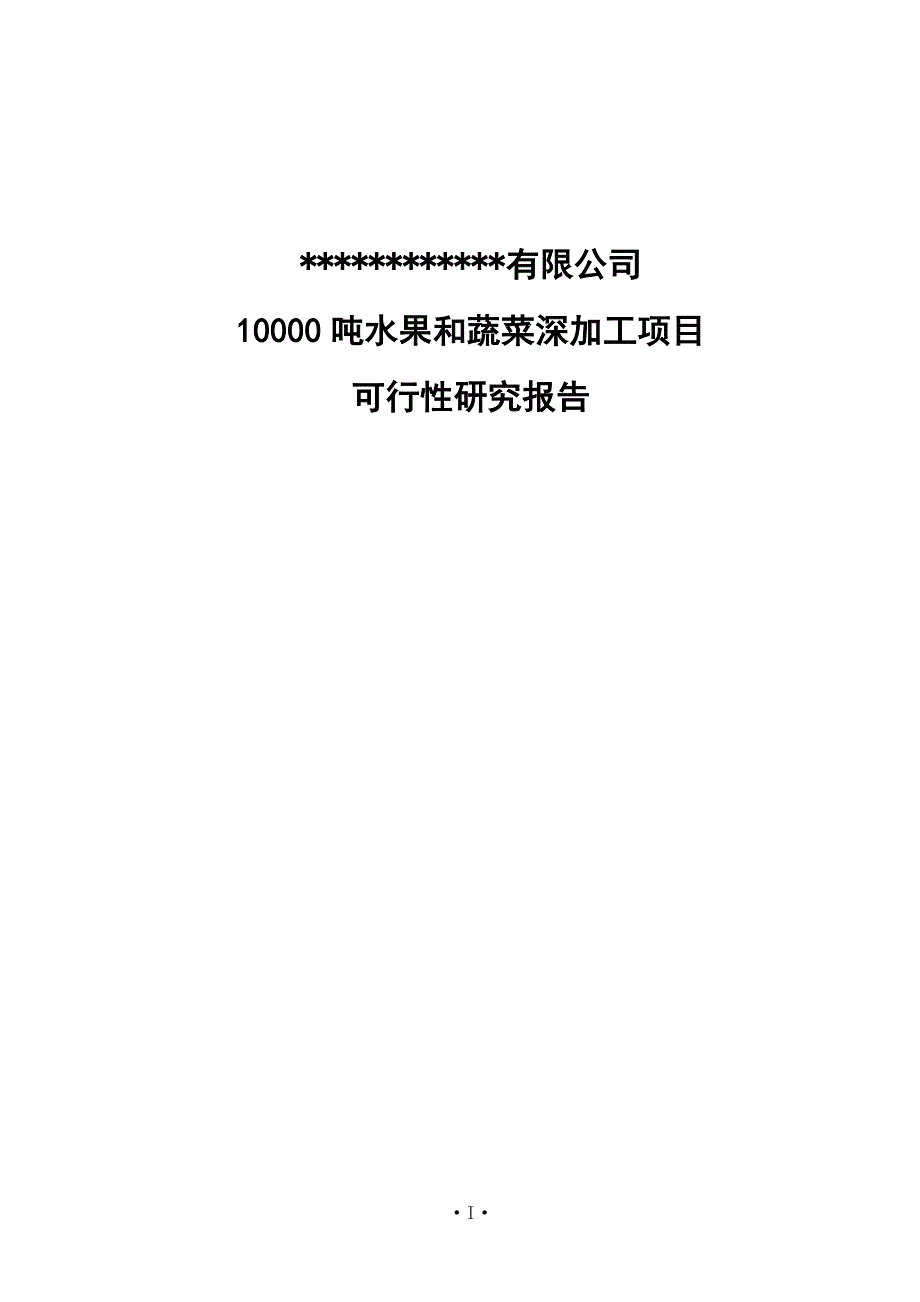 ************有限公司

10000 吨水果和蔬菜深加工项目

可行性研究报告

· I ·